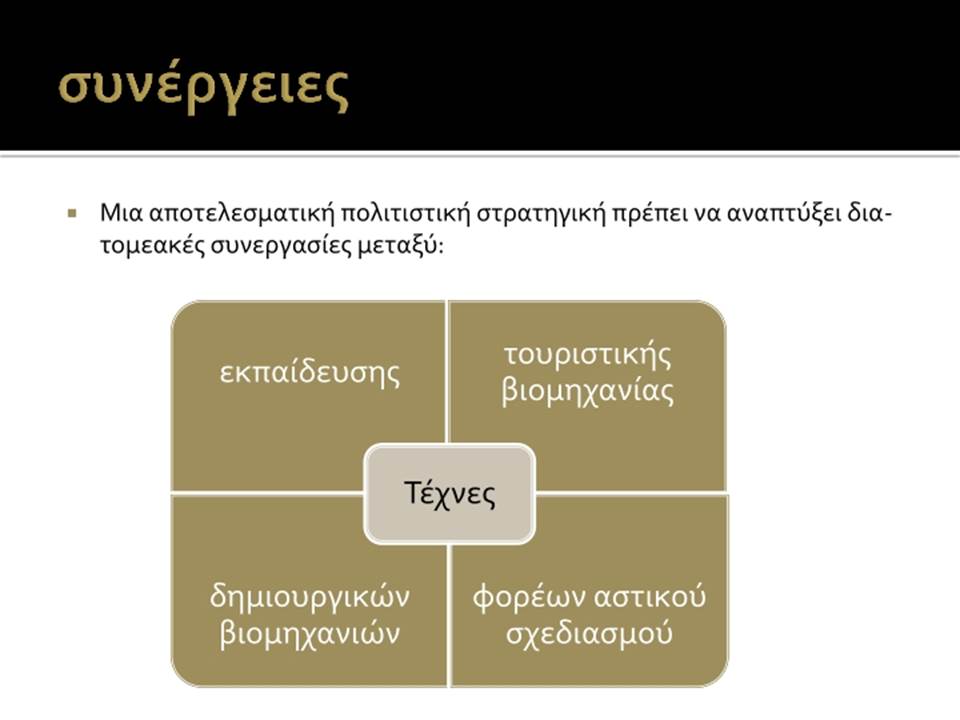 συνέργειες

Μια αποτελεσματική πολιτιστική στρατηγική πρέπει να αναπτύξει διατομεακές συνεργασίες μεταξύ:

εκπαίδευσης

τουριστικής βιομηχανίας

Τέχνες

δημιουργικών βιομηχανιών

φορέων αστικού σχεδιασμού